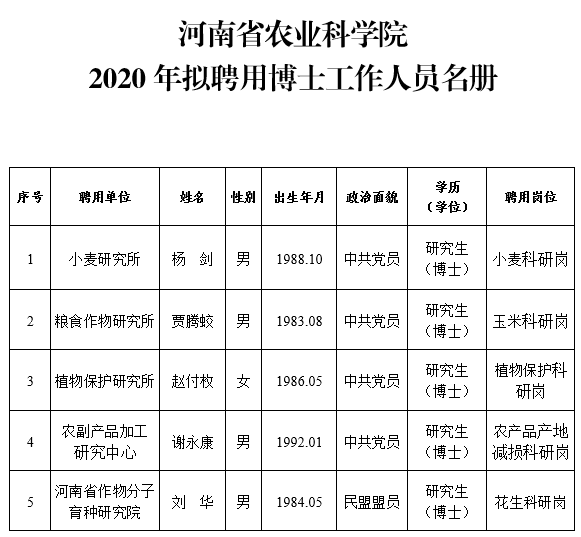 河南省农业科学院
2020 年拟聘用博士工作人员名册

| 序号 | 聘用单位 | 姓名 | 性别 | 出生年月 | 政治面貌 | 学历（学位） | 聘用岗位 |
|---|---|---|---|---|---|---|---|
| 1 | 小麦研究所 | 杨 剑 | 男 | 1988.10 | 中共党员 | 研究生（博士） | 小麦科研岗 |
| 2 | 粮食作物研究所 | 贾腾蛟 | 男 | 1983.08 | 中共党员 | 研究生（博士） | 玉米科研岗 |
| 3 | 植物保护研究所 | 赵付枚 | 女 | 1986.05 | 中共党员 | 研究生（博士） | 植物保护科研岗 |
| 4 | 农副产品加工研究中心 | 谢永康 | 男 | 1992.01 | 中共党员 | 研究生（博士） | 农产品产地减损科研岗 |
| 5 | 河南省作物分子育种研究院 | 刘 华 | 男 | 1984.05 | 民盟盟员 | 研究生（博士） | 花生科研岗 |